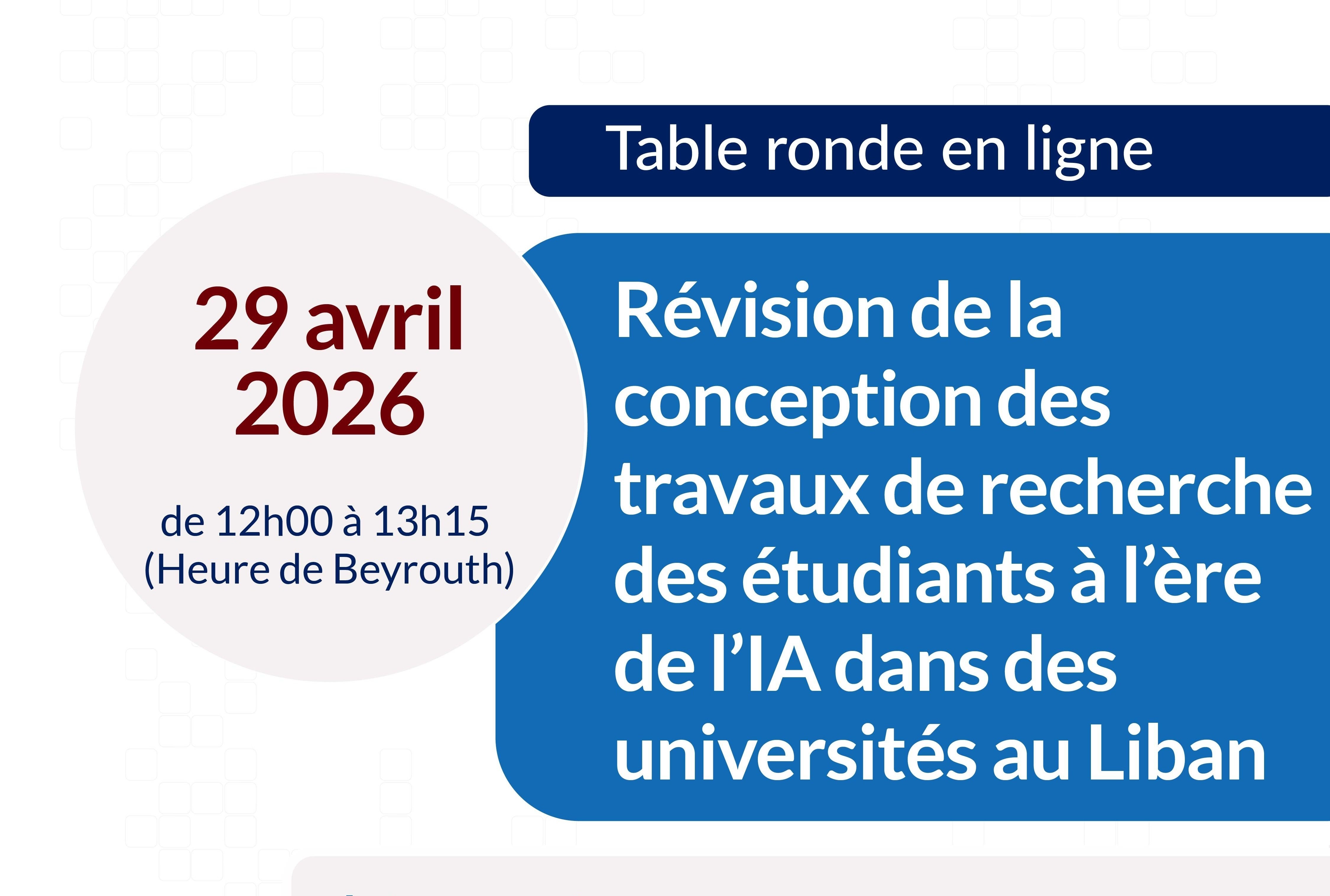 Table ronde en ligne

29 avril 2026

de 12h00 à 13h15
(Heure de Beyrouth)

Révision de la conception des travaux de recherche des étudiants à l'ère de l'IA dans des universités au Liban